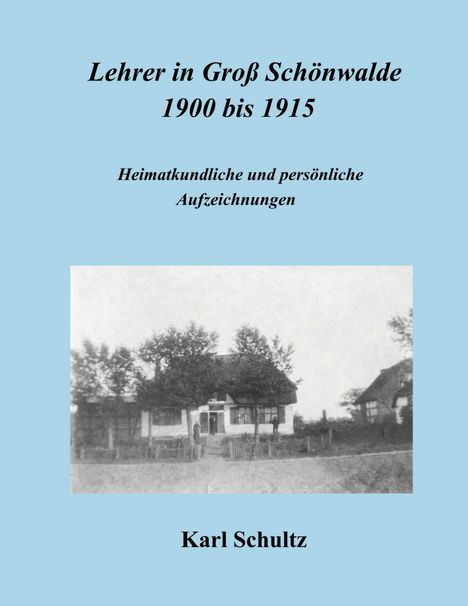 Lehrer in Groß Schönwalde
1900 bis 1915

Heimatkundliche und persönliche Aufzeichnungen

Karl Schultz